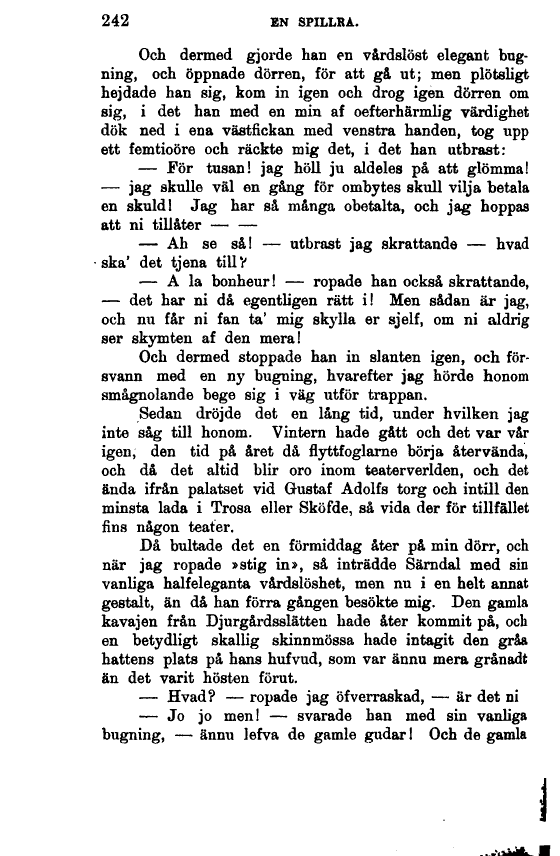 242 EN SPILLRA.

Och dermed gjorde han en vårdslöst elegant bugning, och öppnade dörren, för att gå ut; men plötsligt hejdade han sig, kom in igen och drog igen dörren om sig, i det han med en min af oefterhärmlig värdighet dök ned i ena västfickan med venstra handen, tog upp ett femtioöre och räckte mig det, i det han utbrast:

— För tusan! jag höll ju aldeles på att glömma! — jag skulle väl en gång för ombytes skull vilja betala en skuld! Jag har så många obetalta, och jag hoppas att ni tillåter — —

— Ah se så! — utbrast jag skrattande — hvad ska' det tjena till?

— A la bonheur! — ropade han också skrattande, — det har ni då egentligen rätt i! Men sådan är jag, och nu får ni fan ta' mig skylla er sjelf, om ni aldrig ser skymten af den mera!

Och dermed stoppade han in slanten igen, och försvann med en ny bugning, hvarefter jag hörde honom smågnolande bege sig i väg utför trappan.

Sedan dröjde det en lång tid, under hvilken jag inte såg till honom. Vintern hade gått och det var vår igen, den tid på året då flyttfoglarne börja återvända, och då det altid blir oro inom teaterverlden, och det ända ifrån palatset vid Gustaf Adolfs torg och intill den minsta lada i Trosa eller Sköfde, så vida der för tillfället fins någon teater.

Då bultade det en förmiddag åter på min dörr, och när jag ropade »stig in», så inträdde Särndal med sin vanliga halfeleganta vårdslöshet, men nu i en helt annat gestalt, än då han förra gången besökte mig. Den gamla kavajen från Djurgårdsslätten hade åter kommit på, och en betydligt skallig skinnmössa hade intagit den gråa hattens plats på hans hufvud, som var ännu mera grånadt än det varit hösten förut.

— Hvad? — ropade jag öfverraskad, — är det ni

— Jo jo men! — svarade han med sin vanliga bugning, — ännu lefva de gamle gudar! Och de gamla